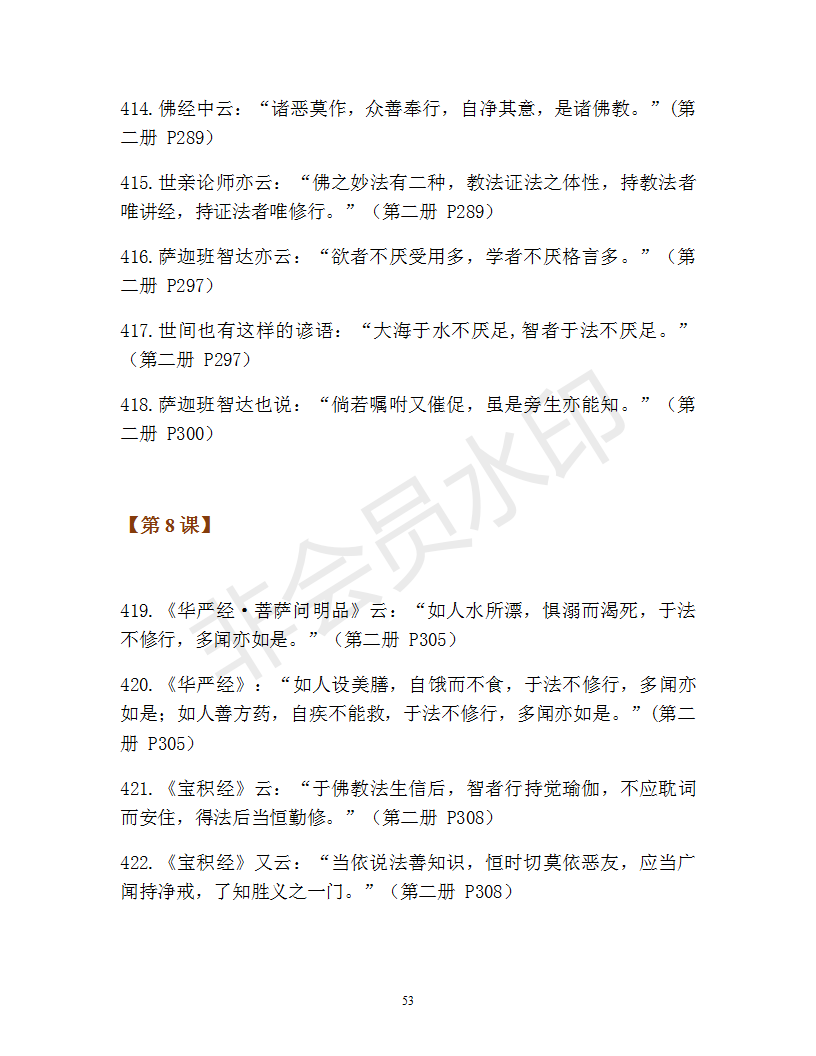 414.佛经中云：“诸恶莫作，众善奉行，自净其意，是诸佛教。”(第二册 P289）

415.世亲论师亦云：“佛之妙法有二种，教法证法之体性，持教法者唯讲经，持证法者唯修行。”（第二册 P289）

416.萨迦班智达亦云：“欲者不厌受用多，学者不厌格言多。”（第二册 P297）

417.世间也有这样的谚语：“大海于水不厌足，智者于法不厌足。”（第二册 P297）

418.萨迦班智达也说：“倘若嘱咐又催促，虽是旁生亦能知。”（第二册 P300）

非会员水印

【第 8 课】

419.《华严经·菩萨问明品》云：“如人水所漂，惧溺而渴死，于法不修行，多闻亦如是。”（第二册 P305）

420.《华严经》：“如人设美膳，自饿而不食，于法不修行，多闻亦如是；如人善方药，自疾不能救，于法不修行，多闻亦如是。”(第二册 P305）

421.《宝积经》云：“于佛教法生信后，智者行持觉瑜伽，不应耽词而安住，得法后当恒勤修。”（第二册 P308）

422.《宝积经》又云：“当依说法善知识，恒时切莫依恶友，应当广闻持净戒，了知胜义之一门。”（第二册 P308）

53